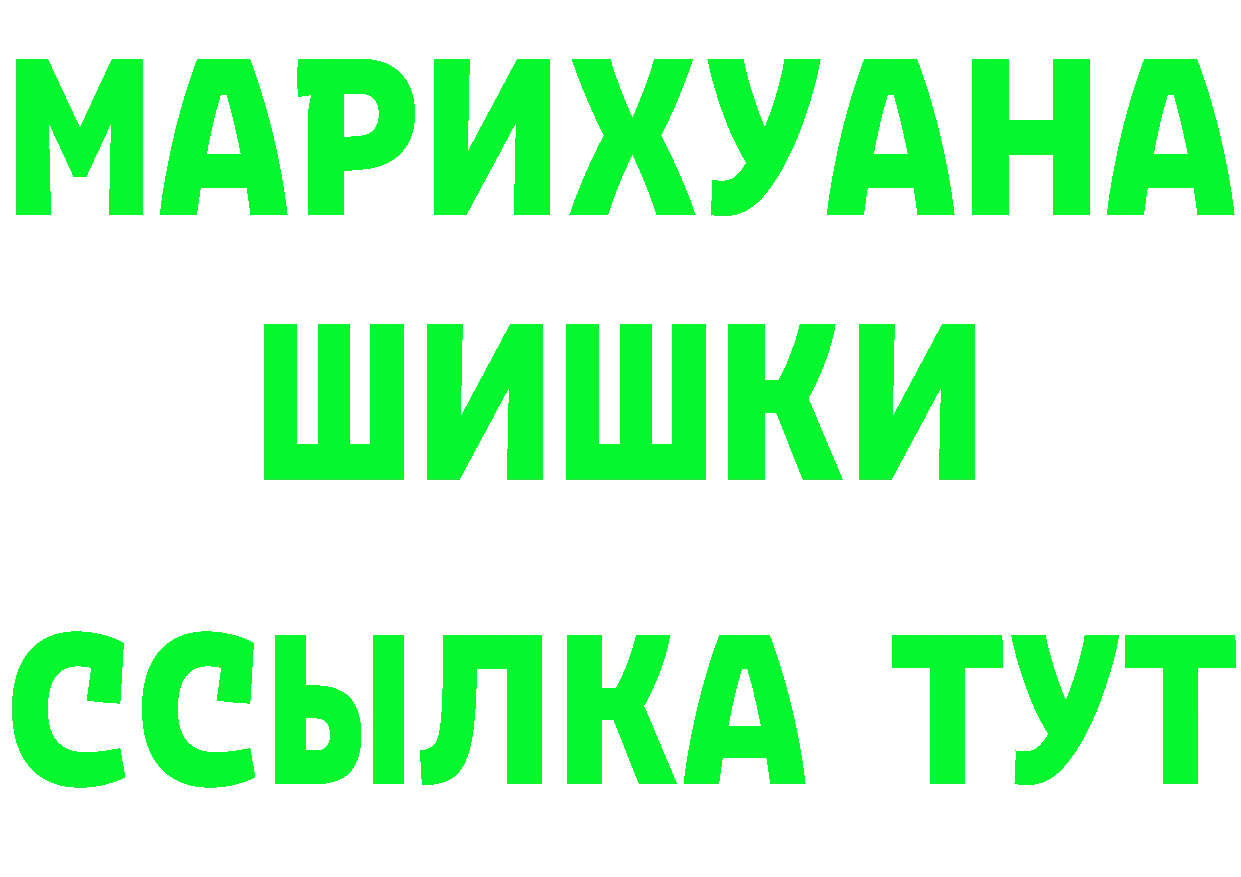 МАРИХУАНА
ШИШКИ
ССЫЛКА ТУТ